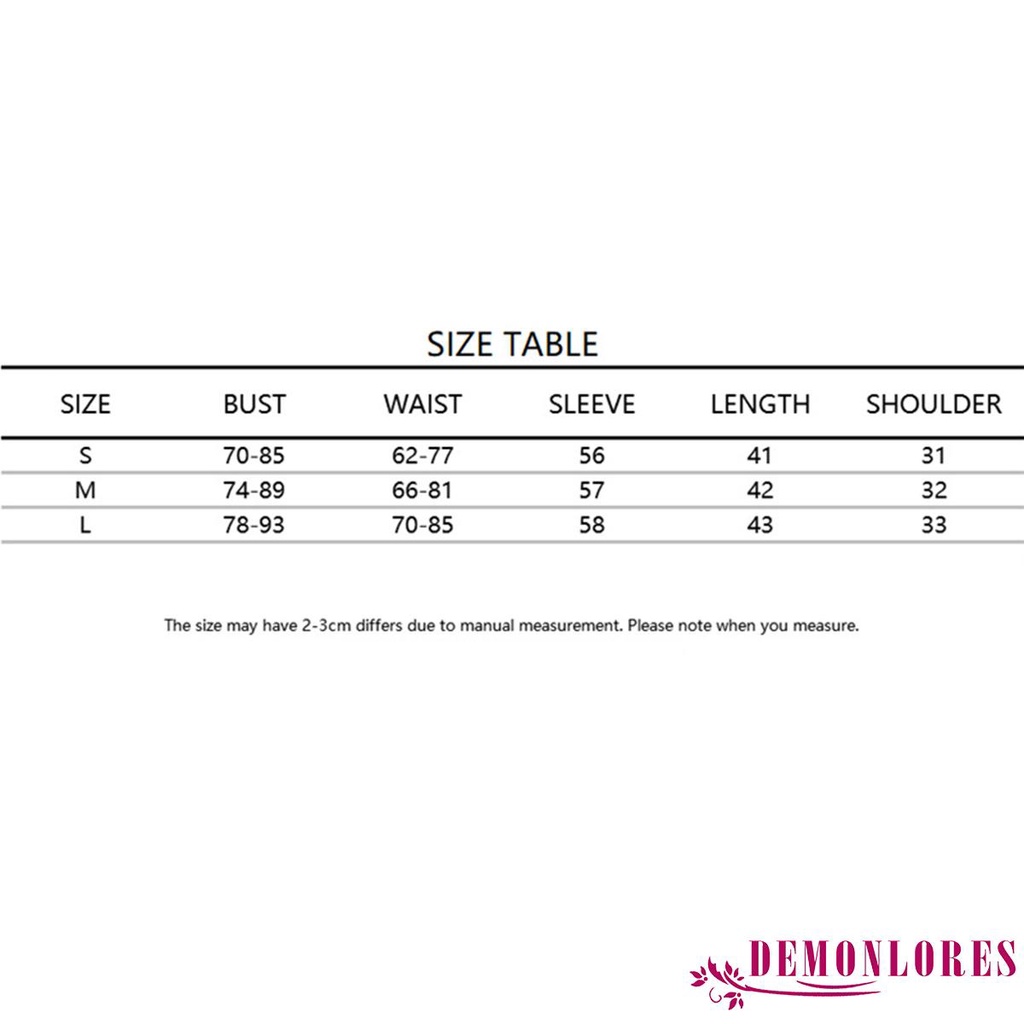 SIZE TABLE

| SIZE | BUST | WAIST | SLEEVE | LENGTH | SHOULDER |
|---|---|---|---|---|---|
| S | 70-85 | 62-77 | 56 | 41 | 31 |
| M | 74-89 | 66-81 | 57 | 42 | 32 |
| L | 78-93 | 70-85 | 58 | 43 | 33 |

The size may have 2-3cm differs due to manual measurement. Please note when you measure.

DEMONLORES